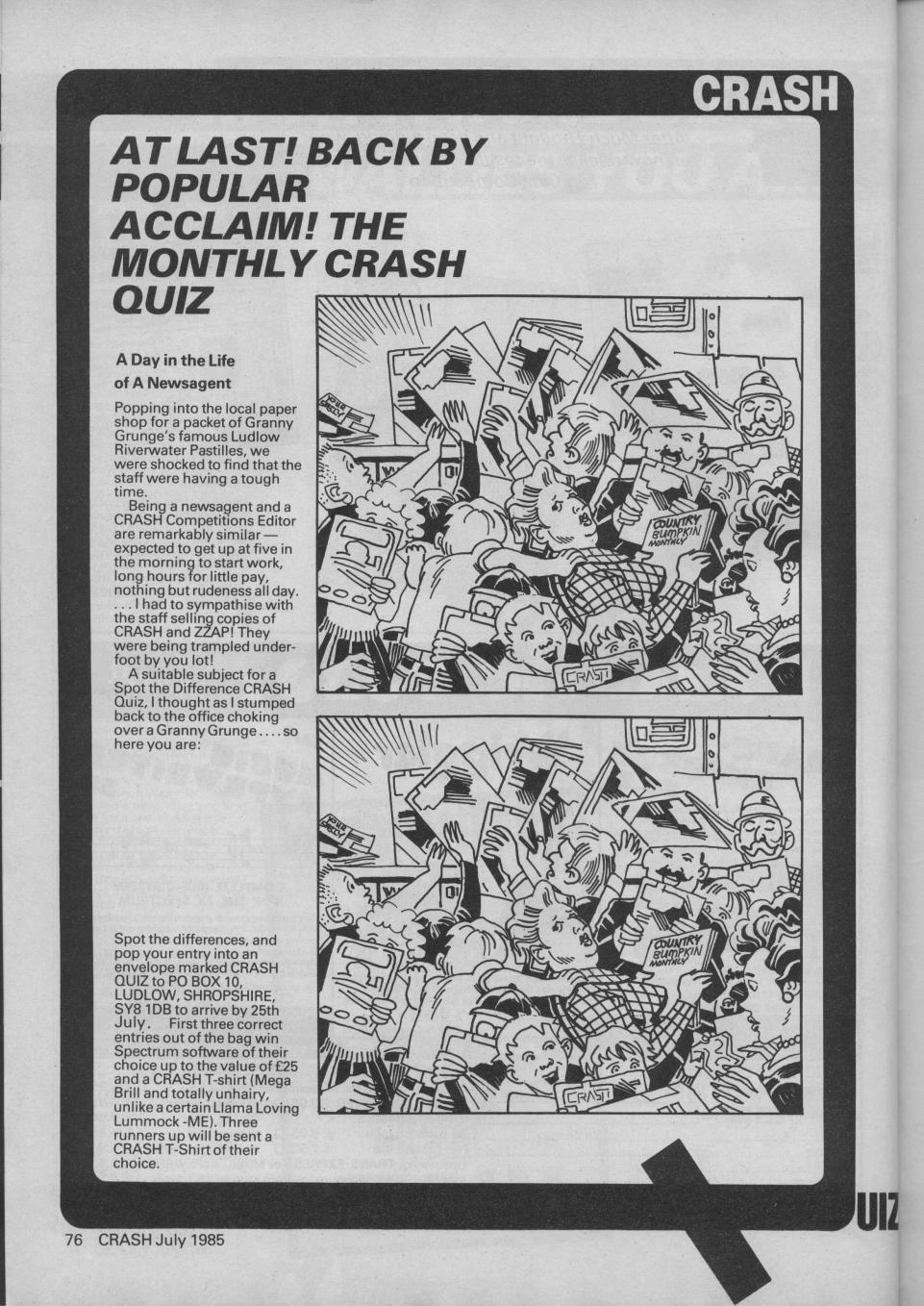 CRASH

AT LAST! BACK BY POPULAR ACCLAIM! THE MONTHLY CRASH QUIZ

A Day in the Life of A Newsagent

Popping into the local paper shop for a packet of Granny Grunge's famous Ludlow Riverwater Pastilles, we were shocked to find that the staff were having a tough time.

Being a newsagent and a CRASH Competitions Editor are remarkably similar — expected to get up at five in the morning to start work, long hours for little pay, nothing but rudeness all day. . . . I had to sympathise with the staff selling copies of CRASH and ZZAP! They were being trampled underfoot by you lot!

A suitable subject for a Spot the Difference CRASH Quiz, I thought as I stumped back to the office choking over a Granny Grunge . . . . so here you are:

COUNTRY BUMPKIN MONTHLY

CRASH

COUNTRY BUMPKIN MONTHLY

CRASH

Spot the differences, and pop your entry into an envelope marked CRASH QUIZ to PO BOX 10, LUDLOW, SHROPSHIRE, SY8 1DB to arrive by 25th July. First three correct entries out of the bag win Spectrum software of their choice up to the value of £25 and a CRASH T-shirt (Mega Brill and totally unhairy, unlike a certain Llama Loving Lummock -ME). Three runners up will be sent a CRASH T-Shirt of their choice.

UIZ

76 CRASH July 1985